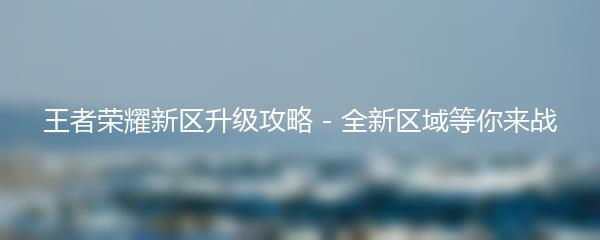 王者荣耀新区升级攻略 - 全新区域等你来战